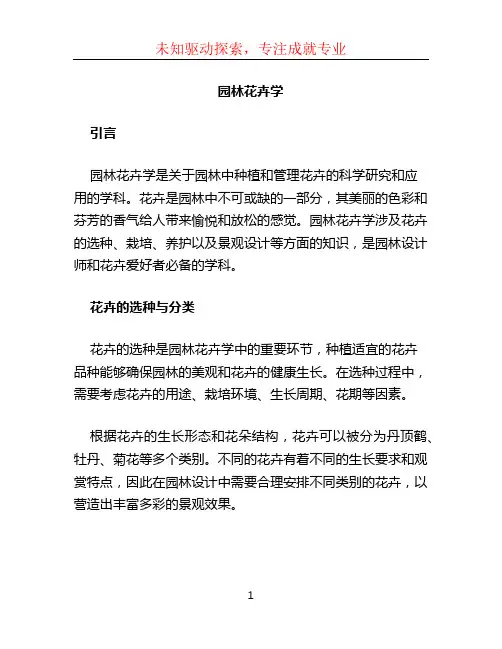 未知驱动探索，专注成就专业

园林花卉学

引言

园林花卉学是关于园林中种植和管理花卉的科学研究和应用的学科。花卉是园林中不可或缺的一部分，其美丽的色彩和芬芳的香气给人带来愉悦和放松的感觉。园林花卉学涉及花卉的选种、栽培、养护以及景观设计等方面的知识，是园林设计师和花卉爱好者必备的学科。

花卉的选种与分类

花卉的选种是园林花卉学中的重要环节，种植适宜的花卉品种能够确保园林的美观和花卉的健康生长。在选种过程中，需要考虑花卉的用途、栽培环境、生长周期、花期等因素。

根据花卉的生长形态和花朵结构，花卉可以被分为丹顶鹤、牡丹、菊花等多个类别。不同的花卉有着不同的生长要求和观赏特点，因此在园林设计中需要合理安排不同类别的花卉，以营造出丰富多彩的景观效果。

1